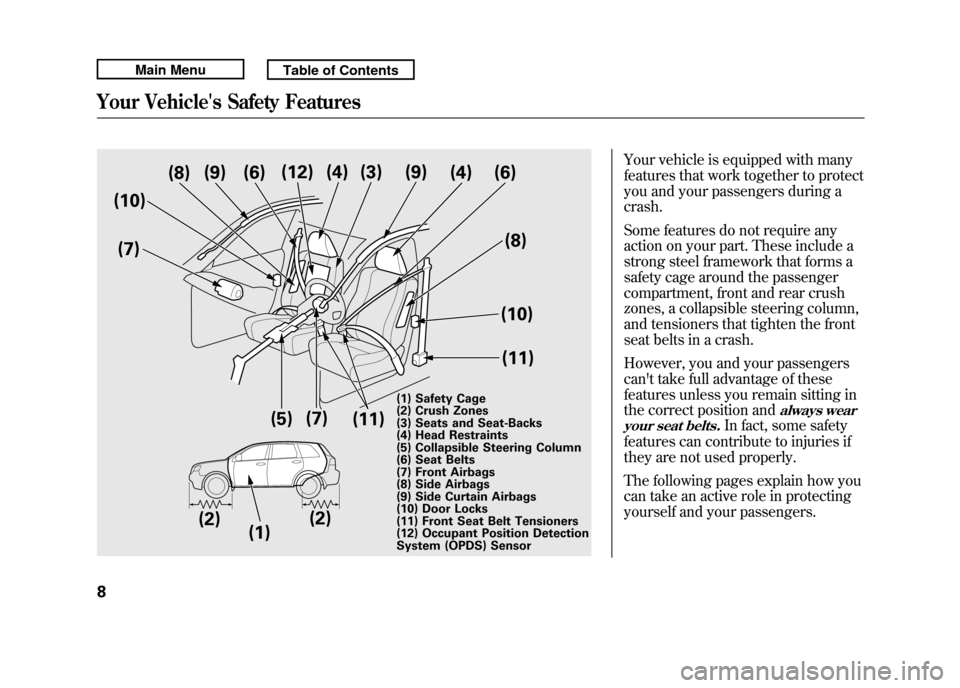 Main Menu

Table of Contents

Your Vehicle's Safety Features

(8) (9) (6) (12) (4) (3) (9) (4) (6)

(10)

(7)

(8)

(10)

(11)

(5) (7) (11)

(2) (1) (2)

(1) Safety Cage
(2) Crush Zones
(3) Seats and Seat-Backs
(4) Head Restraints
(5) Collapsible Steering Column
(6) Seat Belts
(7) Front Airbags
(8) Side Airbags
(9) Side Curtain Airbags
(10) Door Locks
(11) Front Seat Belt Tensioners
(12) Occupant Position Detection System (OPDS) Sensor

Your vehicle is equipped with many features that work together to protect you and your passengers during a crash.

Some features do not require any action on your part. These include a strong steel framework that forms a safety cage around the passenger compartment, front and rear crush zones, a collapsible steering column, and tensioners that tighten the front seat belts in a crash.

However, you and your passengers can't take full advantage of these features unless you remain sitting in the correct position and always wear your seat belts. In fact, some safety features can contribute to injuries if they are not used properly.

The following pages explain how you can take an active role in protecting yourself and your passengers.

8

carmanualsonline.info